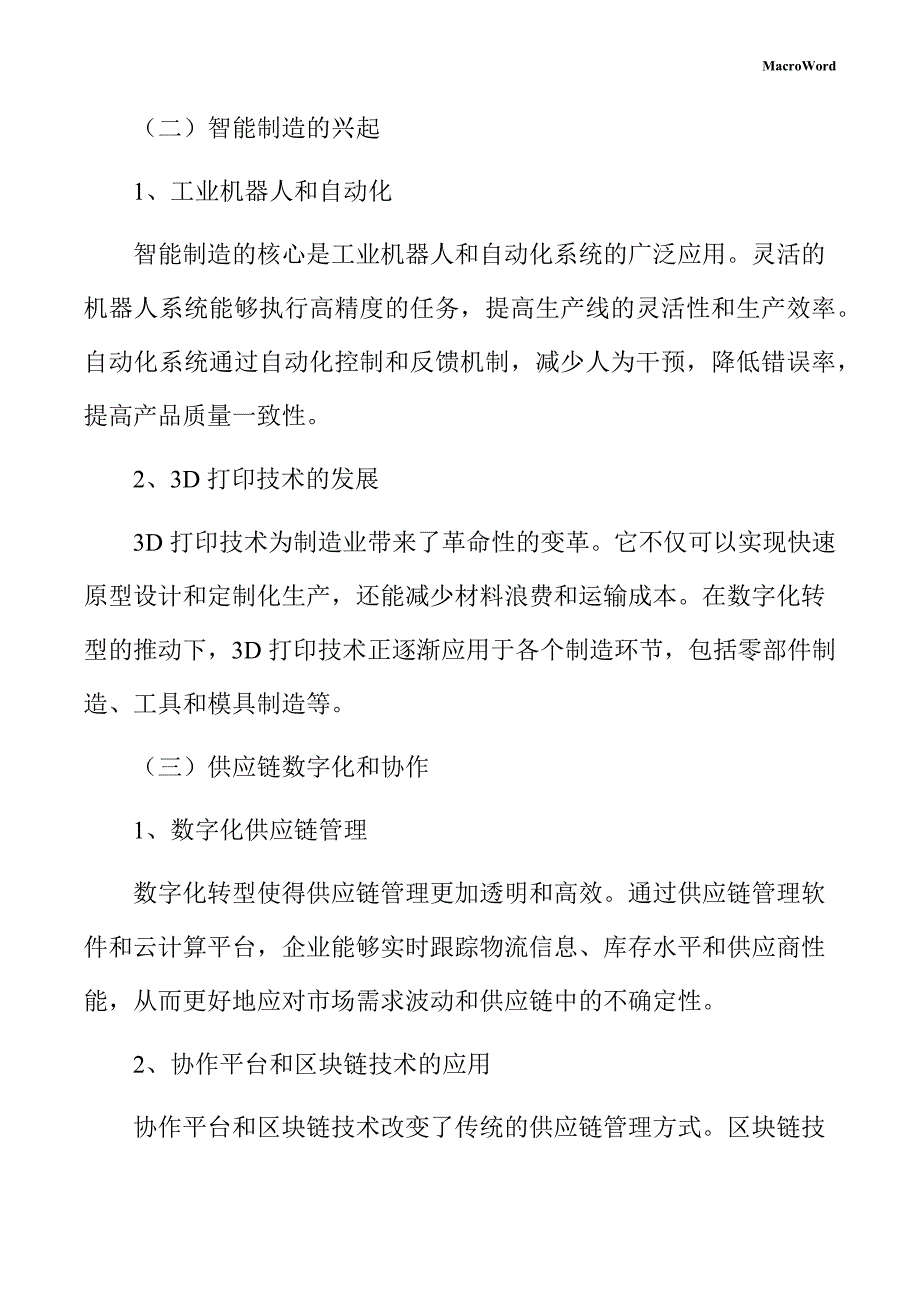 MacroWord

（二）智能制造的兴起

1、工业机器人和自动化

智能制造的核心是工业机器人和自动化系统的广泛应用。灵活的机器人系统能够执行高精度的任务，提高生产线的灵活性和生产效率。自动化系统通过自动化控制和反馈机制，减少人为干预，降低错误率，提高产品质量一致性。

2、3D 打印技术的发展

3D 打印技术为制造业带来了革命性的变革。它不仅可以实现快速原型设计和定制化生产，还能减少材料浪费和运输成本。在数字化转型的推动下，3D 打印技术正逐渐应用于各个制造环节，包括零部件制造、工具和模具制造等。

（三）供应链数字化和协作

1、数字化供应链管理

数字化转型使得供应链管理更加透明和高效。通过供应链管理软件和云计算平台，企业能够实时跟踪物流信息、库存水平和供应商性能，从而更好地应对市场需求波动和供应链中的不确定性。

2、协作平台和区块链技术的应用

协作平台和区块链技术改变了传统的供应链管理方式。区块链技